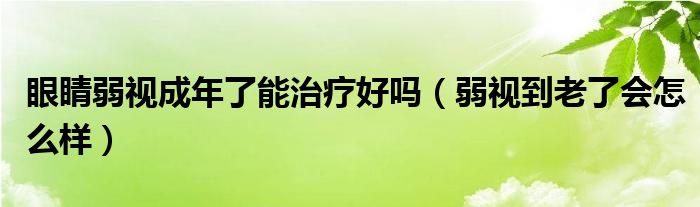 眼睛弱视成年了能治疗好吗（弱视到老了会怎么样）